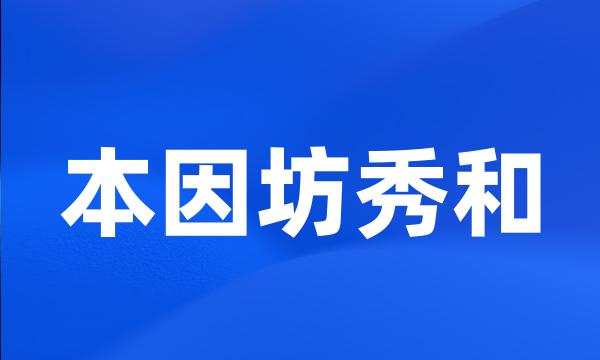 本因坊秀和